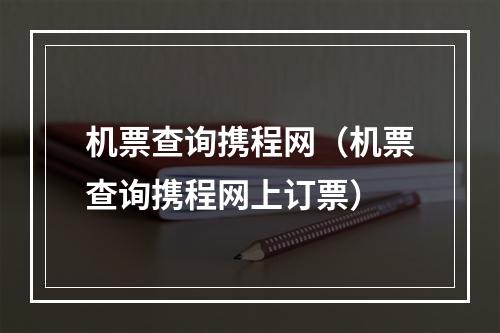 机票查询携程网（机票查询携程网上订票）